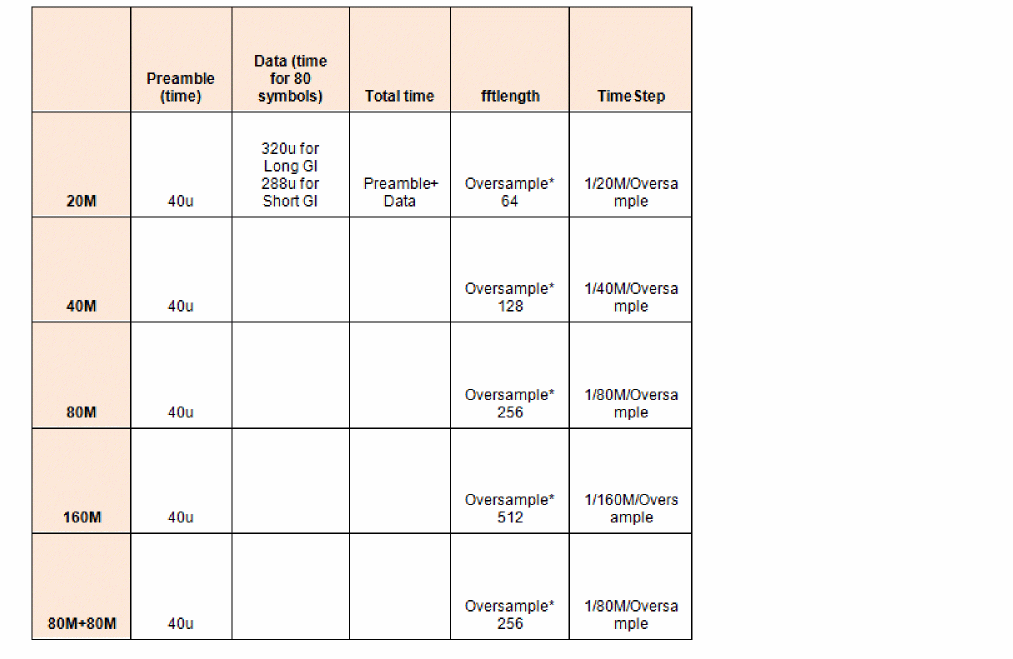 | | Preamble (time) | Data (time for 80 symbols) | Total time | fftlength | Time Step |
|---|---|---|---|---|---|
| 20M | 40u | 320u for Long GI 288u for Short GI | Preamble+ Data | Oversample* 64 | 1/20M/Oversample |
| 40M | 40u | | | Oversample* 128 | 1/40M/Oversample |
| 80M | 40u | | | Oversample* 256 | 1/80M/Oversample |
| 160M | 40u | | | Oversample* 512 | 1/160M/Oversample |
| 80M+80M | 40u | | | Oversample* 256 | 1/80M/Oversample |